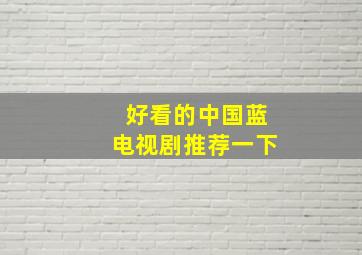 好看的中国蓝
电视剧推荐一下